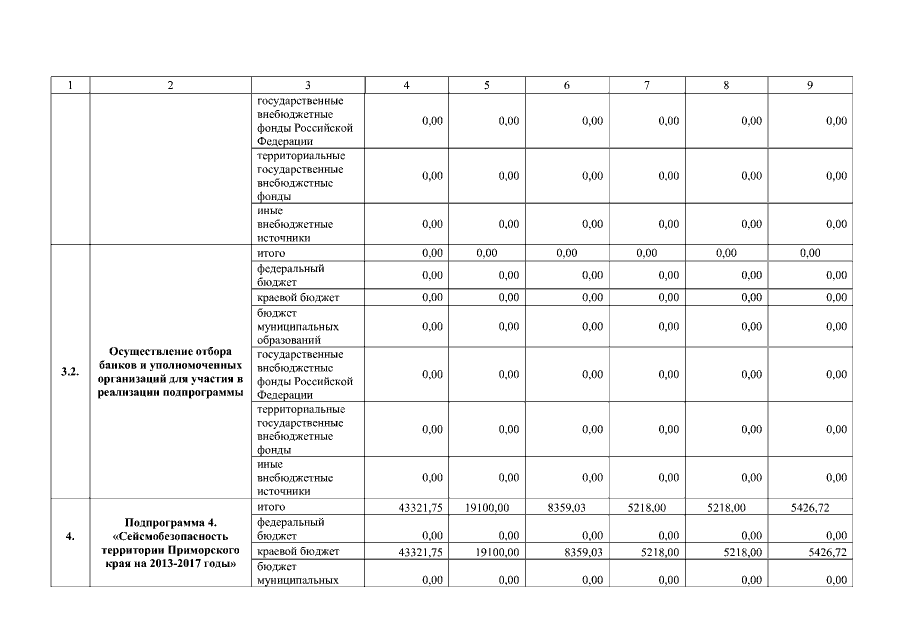 | 1 | 2 | 3 | 4 | 5 | 6 | 7 | 8 | 9 |
|---|---|---|---|---|---|---|---|---|
| | | государственные внебюджетные фонды Российской Федерации | 0,00 | 0,00 | 0,00 | 0,00 | 0,00 | 0,00 |
| | | территориальные государственные внебюджетные фонды | 0,00 | 0,00 | 0,00 | 0,00 | 0,00 | 0,00 |
| | | иные внебюджетные источники | 0,00 | 0,00 | 0,00 | 0,00 | 0,00 | 0,00 |
| 3.2. | Осуществление отбора банков и уполномоченных организаций для участия в реализации подпрограммы | итого | 0,00 | 0,00 | 0,00 | 0,00 | 0,00 | 0,00 |
| | | федеральный бюджет | 0,00 | 0,00 | 0,00 | 0,00 | 0,00 | 0,00 |
| | | краевой бюджет | 0,00 | 0,00 | 0,00 | 0,00 | 0,00 | 0,00 |
| | | бюджет муниципальных образований | 0,00 | 0,00 | 0,00 | 0,00 | 0,00 | 0,00 |
| | | государственные внебюджетные фонды Российской Федерации | 0,00 | 0,00 | 0,00 | 0,00 | 0,00 | 0,00 |
| | | территориальные государственные внебюджетные фонды | 0,00 | 0,00 | 0,00 | 0,00 | 0,00 | 0,00 |
| | | иные внебюджетные источники | 0,00 | 0,00 | 0,00 | 0,00 | 0,00 | 0,00 |
| 4. | Подпрограмма 4. «Сейсмобезопасность территории Приморского края на 2013-2017 годы» | итого | 43321,75 | 19100,00 | 8359,03 | 5218,00 | 5218,00 | 5426,72 |
| | | федеральный бюджет | 0,00 | 0,00 | 0,00 | 0,00 | 0,00 | 0,00 |
| | | краевой бюджет | 43321,75 | 19100,00 | 8359,03 | 5218,00 | 5218,00 | 5426,72 |
| | | бюджет муниципальных | 0,00 | 0,00 | 0,00 | 0,00 | 0,00 | 0,00 |